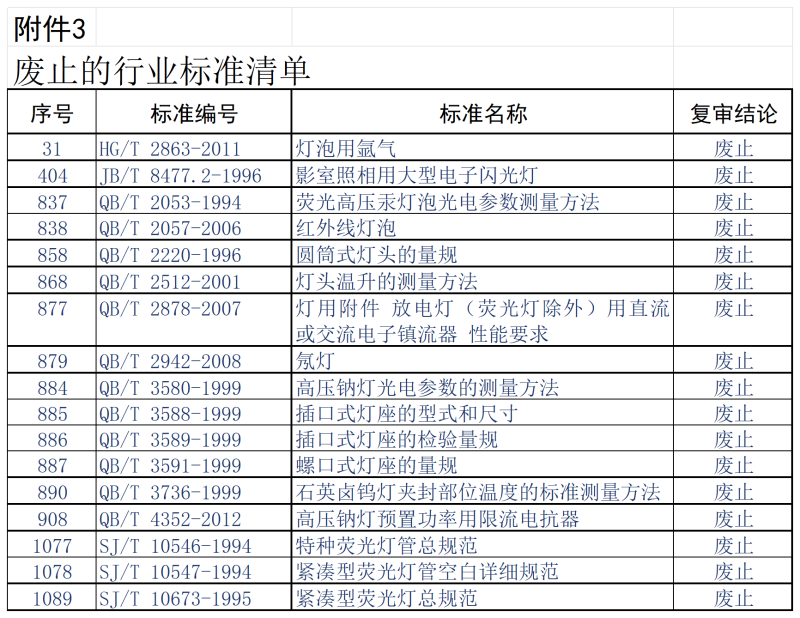 附件3

废止的行业标准清单

| 序号 | 标准编号 | 标准名称 | 复审结论 |
|---|---|---|---|
| 31 | HG/T 2863-2011 | 灯泡用氩气 | 废止 |
| 404 | JB/T 8477.2-1996 | 影室照相用大型电子闪光灯 | 废止 |
| 837 | QB/T 2053-1994 | 荧光高压汞灯泡光电参数测量方法 | 废止 |
| 838 | QB/T 2057-2006 | 红外线灯泡 | 废止 |
| 858 | QB/T 2220-1996 | 圆筒式灯头的量规 | 废止 |
| 868 | QB/T 2512-2001 | 灯头温升的测量方法 | 废止 |
| 877 | QB/T 2878-2007 | 灯用附件 放电灯（荧光灯除外）用直流或交流电子镇流器 性能要求 | 废止 |
| 879 | QB/T 2942-2008 | 氖灯 | 废止 |
| 884 | QB/T 3580-1999 | 高压钠灯光电参数的测量方法 | 废止 |
| 885 | QB/T 3588-1999 | 插口式灯座的型式和尺寸 | 废止 |
| 886 | QB/T 3589-1999 | 插口式灯座的检验量规 | 废止 |
| 887 | QB/T 3591-1999 | 螺口式灯座的量规 | 废止 |
| 890 | QB/T 3736-1999 | 石英卤钨灯夹封部位温度的标准测量方法 | 废止 |
| 908 | QB/T 4352-2012 | 高压钠灯预置功率用限流电抗器 | 废止 |
| 1077 | SJ/T 10546-1994 | 特种荧光灯管总规范 | 废止 |
| 1078 | SJ/T 10547-1994 | 紧凑型荧光灯管空白详细规范 | 废止 |
| 1089 | SJ/T 10673-1995 | 紧凑型荧光灯总规范 | 废止 |